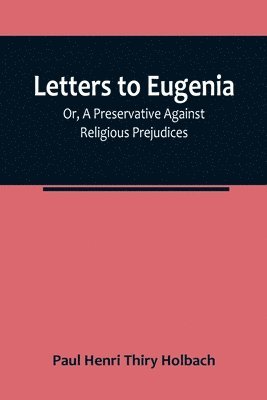 Letters to Eugenia

Or, A Preservative Against Religious Prejudices

Paul Henri Thiry Holbach